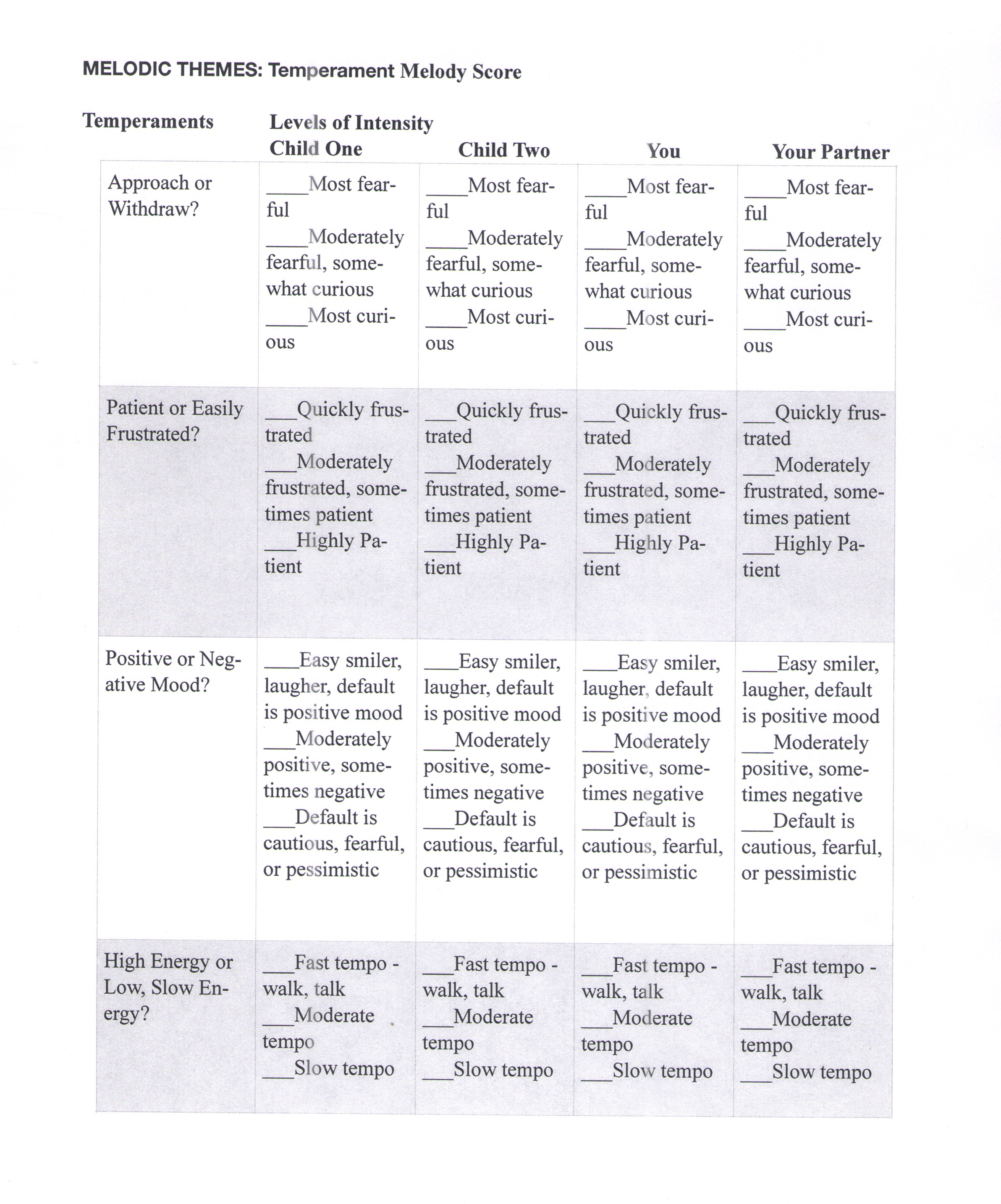 MELODIC THEMES: Temperament Melody Score

| Temperaments | Levels of Intensity Child One | Child Two | You | Your Partner |
|---|---|---|---|---|
| Approach or Withdraw? | ____Most fearful ____Moderately fearful, somewhat curious ____Most curious | ____Most fearful ____Moderately fearful, somewhat curious ____Most curious | ____Most fearful ____Moderately fearful, somewhat curious ____Most curious | ____Most fearful ____Moderately fearful, somewhat curious ____Most curious |
| Patient or Easily Frustrated? | ____Quickly frustrated ____Moderately frustrated, sometimes patient ____Highly Patient | ____Quickly frustrated ____Moderately frustrated, sometimes patient ____Highly Patient | ____Quickly frustrated ____Moderately frustrated, sometimes patient ____Highly Patient | ____Quickly frustrated ____Moderately frustrated, sometimes patient ____Highly Patient |
| Positive or Negative Mood? | ____Easy smiler, laugher, default is positive mood ____Moderately positive, sometimes negative ____Default is cautious, fearful, or pessimistic | ____Easy smiler, laugher, default is positive mood ____Moderately positive, sometimes negative ____Default is cautious, fearful, or pessimistic | ____Easy smiler, laugher, default is positive mood ____Moderately positive, sometimes negative ____Default is cautious, fearful, or pessimistic | ____Easy smiler, laugher, default is positive mood ____Moderately positive, sometimes negative ____Default is cautious, fearful, or pessimistic |
| High Energy or Low, Slow Energy? | ____Fast tempo - walk, talk ____Moderate tempo ____Slow tempo | ____Fast tempo - walk, talk ____Moderate tempo ____Slow tempo | ____Fast tempo - walk, talk ____Moderate tempo ____Slow tempo | ____Fast tempo - walk, talk ____Moderate tempo ____Slow tempo |